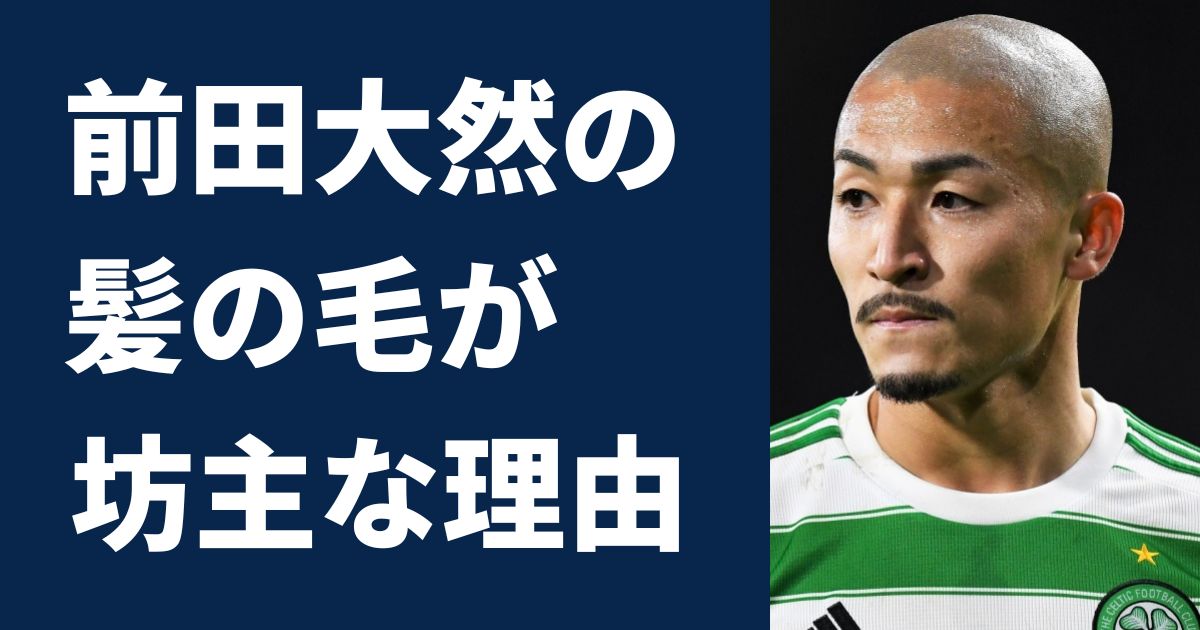 前田大然の
髪の毛が
坊主な理由

THE CELTIC FOOTBALL CLUB